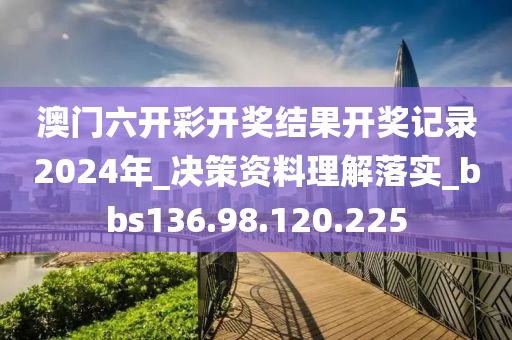 澳门六开彩开奖结果开奖记录2024年_决策资料理解落实_bbs136.98.120.225